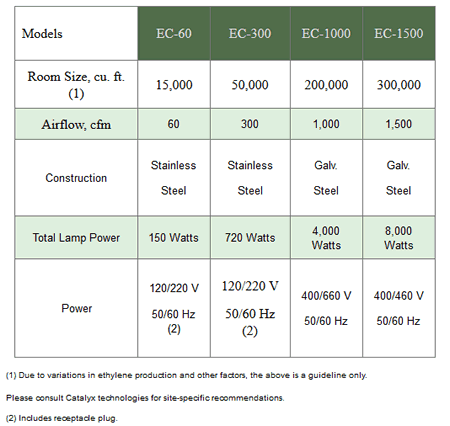 | Models | EC-60 | EC-300 | EC-1000 | EC-1500 |
|---|---|---|---|---|
| Room Size, cu. ft. (1) | 15,000 | 50,000 | 200,000 | 300,000 |
| Airflow, cfm | 60 | 300 | 1,000 | 1,500 |
| Construction | Stainless Steel | Stainless Steel | Galv. Steel | Galv. Steel |
| Total Lamp Power | 150 Watts | 720 Watts | 4,000 Watts | 8,000 Watts |
| Power | 120/220 V 50/60 Hz (2) | 120/220 V 50/60 Hz (2) | 400/660 V 50/60 Hz | 400/460 V 50/60 Hz |

(1) Due to variations in ethylene production and other factors, the above is a guideline only.

Please consult Catalyx technologies for site-specific recommendations.

(2) Includes receptacle plug.